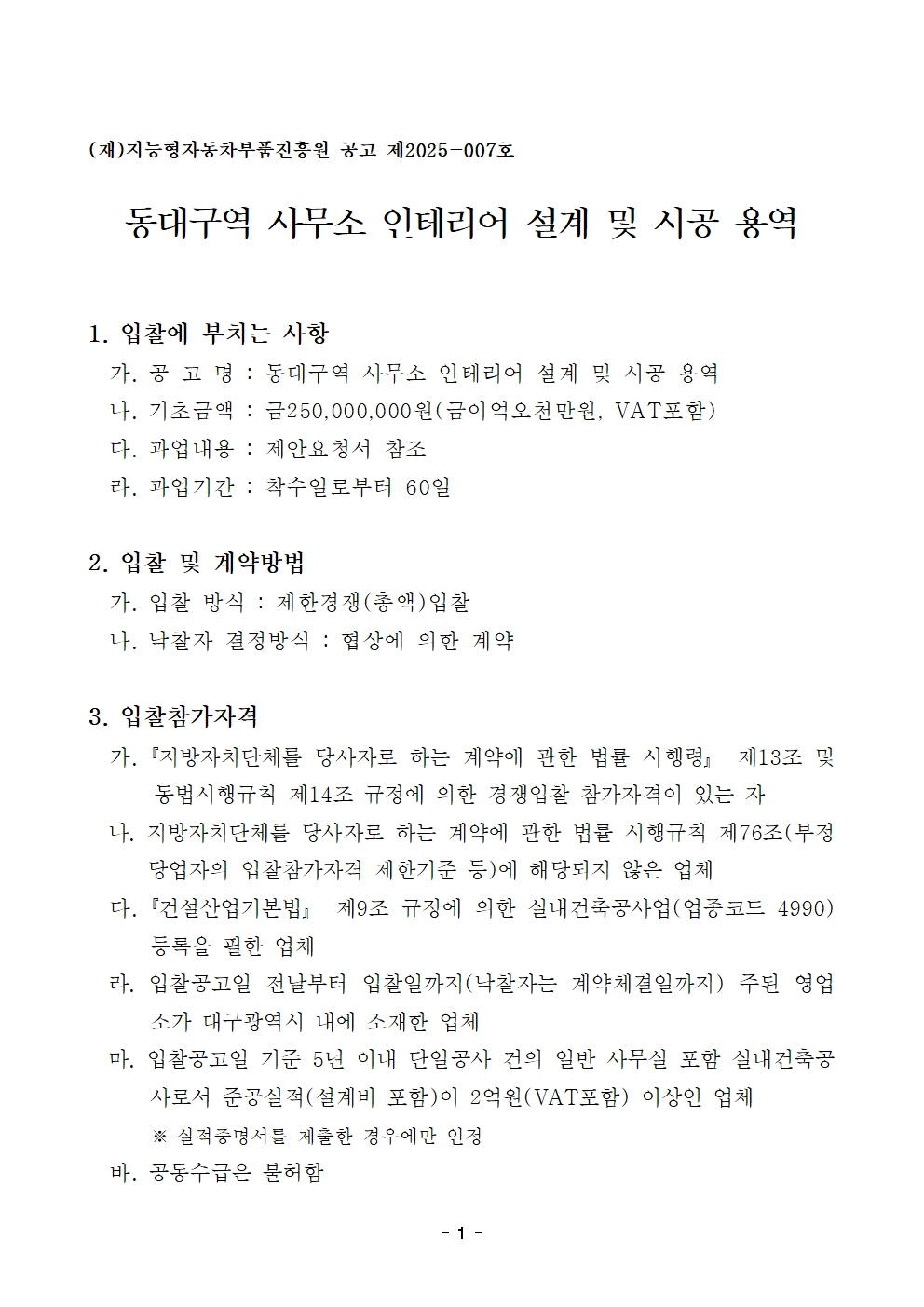 (재)지능형자동차부품진흥원 공고 제2025-007호

동대구역 사무소 인테리어 설계 및 시공 용역

1. 입찰에 부치는 사항
가. 공 고 명 : 동대구역 사무소 인테리어 설계 및 시공 용역
나. 기초금액 : 금250,000,000원(금이억오천만원, VAT포함)
다. 과업내용 : 제안요청서 참조
라. 과업기간 : 착수일로부터 60일

2. 입찰 및 계약방법
가. 입찰 방식 : 제한경쟁(총액)입찰
나. 낙찰자 결정방식 : 협상에 의한 계약

3. 입찰참가자격
가. 『지방자치단체를 당사자로 하는 계약에 관한 법률 시행령』 제13조 및 동법시행규칙 제14조 규정에 의한 경쟁입찰 참가자격이 있는 자
나. 지방자치단체를 당사자로 하는 계약에 관한 법률 시행규칙 제76조(부정당업자의 입찰참가자격 제한기준 등)에 해당되지 않은 업체
다. 『건설산업기본법』 제9조 규정에 의한 실내건축공사업(업종코드 4990) 등록을 필한 업체
라. 입찰공고일 전날부터 입찰일까지(낙찰자는 계약체결일까지) 주된 영업소가 대구광역시 내에 소재한 업체
마. 입찰공고일 기준 5년 이내 단일공사 건의 일반 사무실 포함 실내건축공사로서 준공실적(설계비 포함)이 2억원(VAT포함) 이상인 업체
※ 실적증명서를 제출한 경우에만 인정
바. 공동수급은 불허함

- 1 -